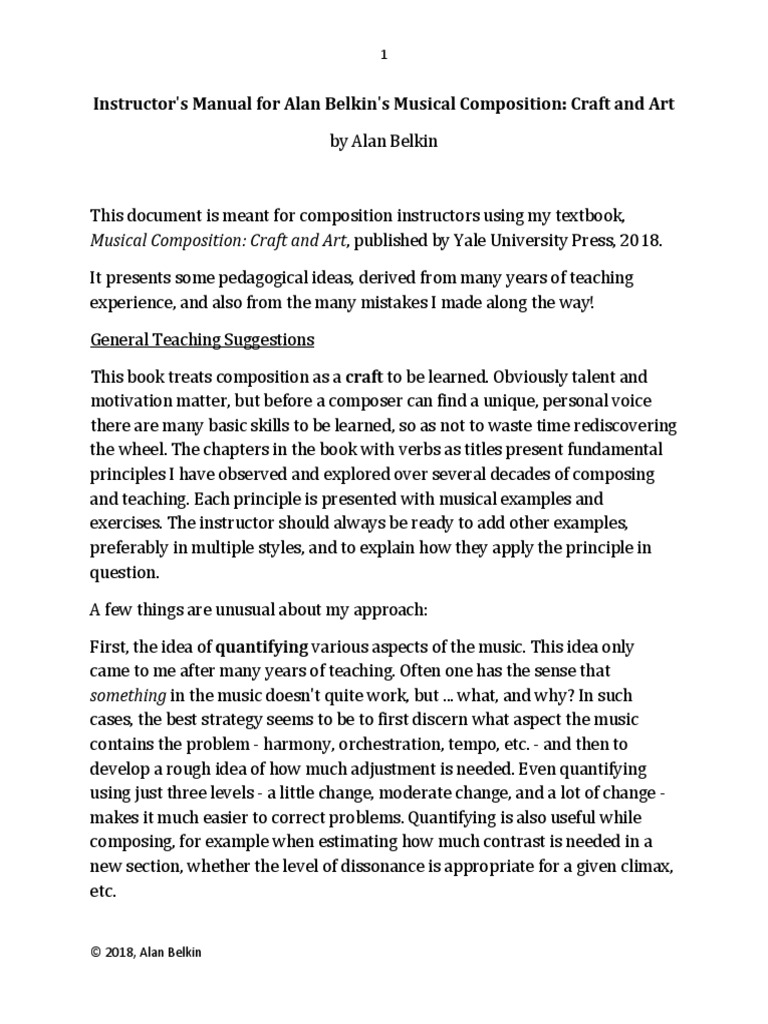 1

Instructor's Manual for Alan Belkin's Musical Composition: Craft and Art

by Alan Belkin

This document is meant for composition instructors using my textbook, Musical Composition: Craft and Art, published by Yale University Press, 2018.

It presents some pedagogical ideas, derived from many years of teaching experience, and also from the many mistakes I made along the way!

General Teaching Suggestions

This book treats composition as a craft to be learned. Obviously talent and motivation matter, but before a composer can find a unique, personal voice there are many basic skills to be learned, so as not to waste time rediscovering the wheel. The chapters in the book with verbs as titles present fundamental principles I have observed and explored over several decades of composing and teaching. Each principle is presented with musical examples and exercises. The instructor should always be ready to add other examples, preferably in multiple styles, and to explain how they apply the principle in question.

A few things are unusual about my approach:

First, the idea of quantifying various aspects of the music. This idea only came to me after many years of teaching. Often one has the sense that something in the music doesn't quite work, but ... what, and why? In such cases, the best strategy seems to be to first discern what aspect the music contains the problem - harmony, orchestration, tempo, etc. - and then to develop a rough idea of how much adjustment is needed. Even quantifying using just three levels - a little change, moderate change, and a lot of change - makes it much easier to correct problems. Quantifying is also useful while composing, for example when estimating how much contrast is needed in a new section, whether the level of dissonance is appropriate for a given climax, etc.

© 2018, Alan Belkin